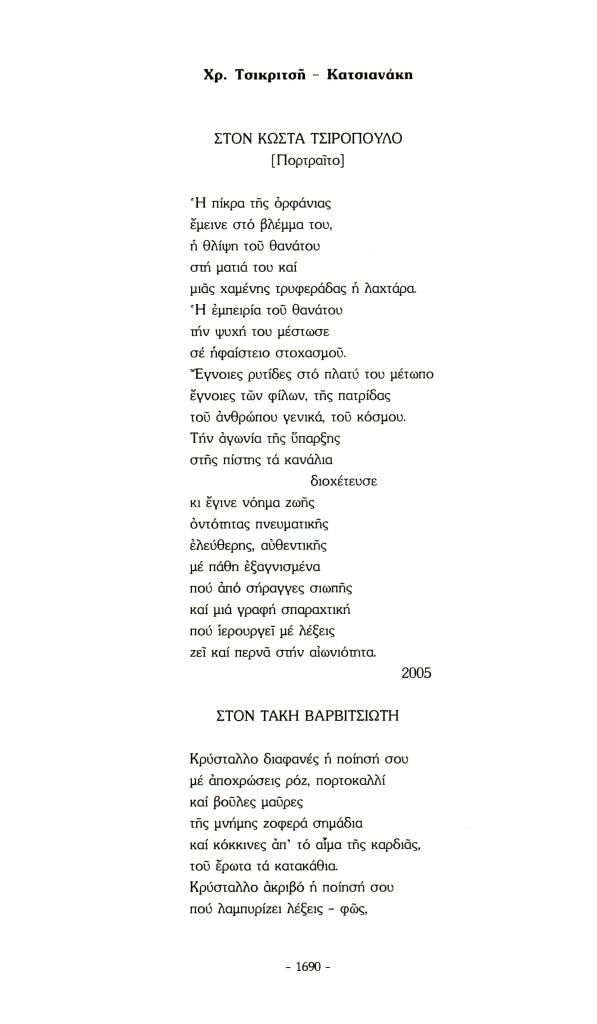 Χρ. Τσικριτσῆ – Κατσιανάκη

ΣΤΟΝ ΚΩΣΤΑ ΤΣΙΡΟΠΟΥΛΟ
[Πορτραῖτο]

Ἡ πίκρα τῆς ὀρφάνιας
ἔμεινε στό βλέμμα του,
ἡ θλίψη τοῦ θανάτου
στή ματιά του καί
μιᾶς χαμένης τρυφεράδας ἡ λαχτάρα.
Ἡ ἐμπειρία τοῦ θανάτου
τήν ψυχή του μέστωσε
σέ ἡφαίστειο στοχασμοῦ.
Ἔγνοιες ρυτίδες στό πλατύ του μέτωπο
ἔγνοιες τῶν φίλων, τῆς πατρίδας
τοῦ ἀνθρώπου γενικά, τοῦ κόσμου.
Τήν ἀγωνία τῆς ὕπαρξης
στῆς πίστης τά κανάλια
διοχέτευσε
κι ἔγινε νόημα ζωῆς
ὀντότητας πνευματικῆς
ἐλεύθερης, αὐθεντικῆς
μέ πάθη ἐξαγνισμένα
πού ἀπό σήραγγες σιωπῆς
καί μιά γραφή σπαραχτική
πού ἱερουργεῖ μέ λέξεις
ζεῖ καί περνᾶ στήν αἰωνιότητα.
2005

ΣΤΟΝ ΤΑΚΗ ΒΑΡΒΙΤΣΙΩΤΗ

Κρύσταλλο διαφανές ἡ ποίησή σου
μέ ἀποχρώσεις ρόζ, πορτοκαλλί
καί βοῦλες μαῦρες
τῆς μνήμης ζοφερά σημάδια
καί κόκκινες ἀπ' τό αἷμα τῆς καρδιᾶς,
τοῦ ἔρωτα τά κατακάθια.
Κρύσταλλο ἀκριβό ἡ ποίησή σου
πού λαμπυρίζει λέξεις – φῶς,

– 1690 –